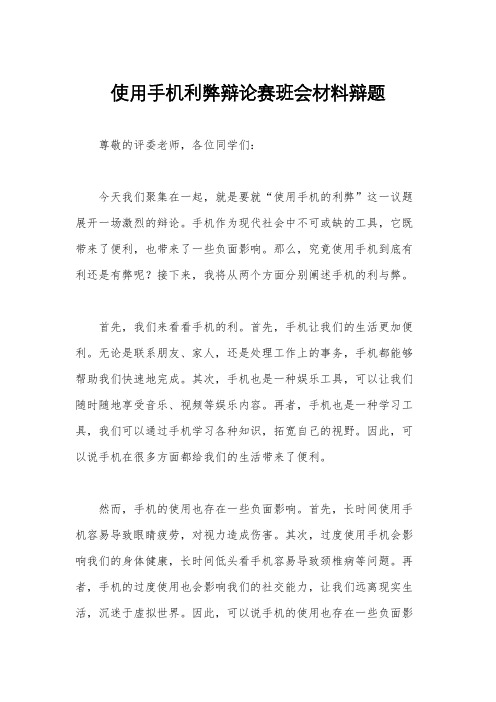 使用手机利弊辩论赛班会材料辩题

尊敬的评委老师，各位同学们：

今天我们聚集在一起，就是要就“使用手机的利弊”这一议题展开一场激烈的辩论。手机作为现代社会中不可或缺的工具，它既带来了便利，也带来了一些负面影响。那么，究竟使用手机到底有利还是有弊呢？接下来，我将从两个方面分别阐述手机的利与弊。

首先，我们来看看手机的利。首先，手机让我们的生活更加便利。无论是联系朋友、家人，还是处理工作上的事务，手机都能够帮助我们快速地完成。其次，手机也是一种娱乐工具，可以让我们随时随地享受音乐、视频等娱乐内容。再者，手机也是一种学习工具，我们可以通过手机学习各种知识，拓宽自己的视野。因此，可以说手机在很多方面都给我们的生活带来了便利。

然而，手机的使用也存在一些负面影响。首先，长时间使用手机容易导致眼睛疲劳，对视力造成伤害。其次，过度使用手机会影响我们的身体健康，长时间低头看手机容易导致颈椎病等问题。再者，手机的过度使用也会影响我们的社交能力，让我们远离现实生活，沉迷于虚拟世界。因此，可以说手机的使用也存在一些负面影